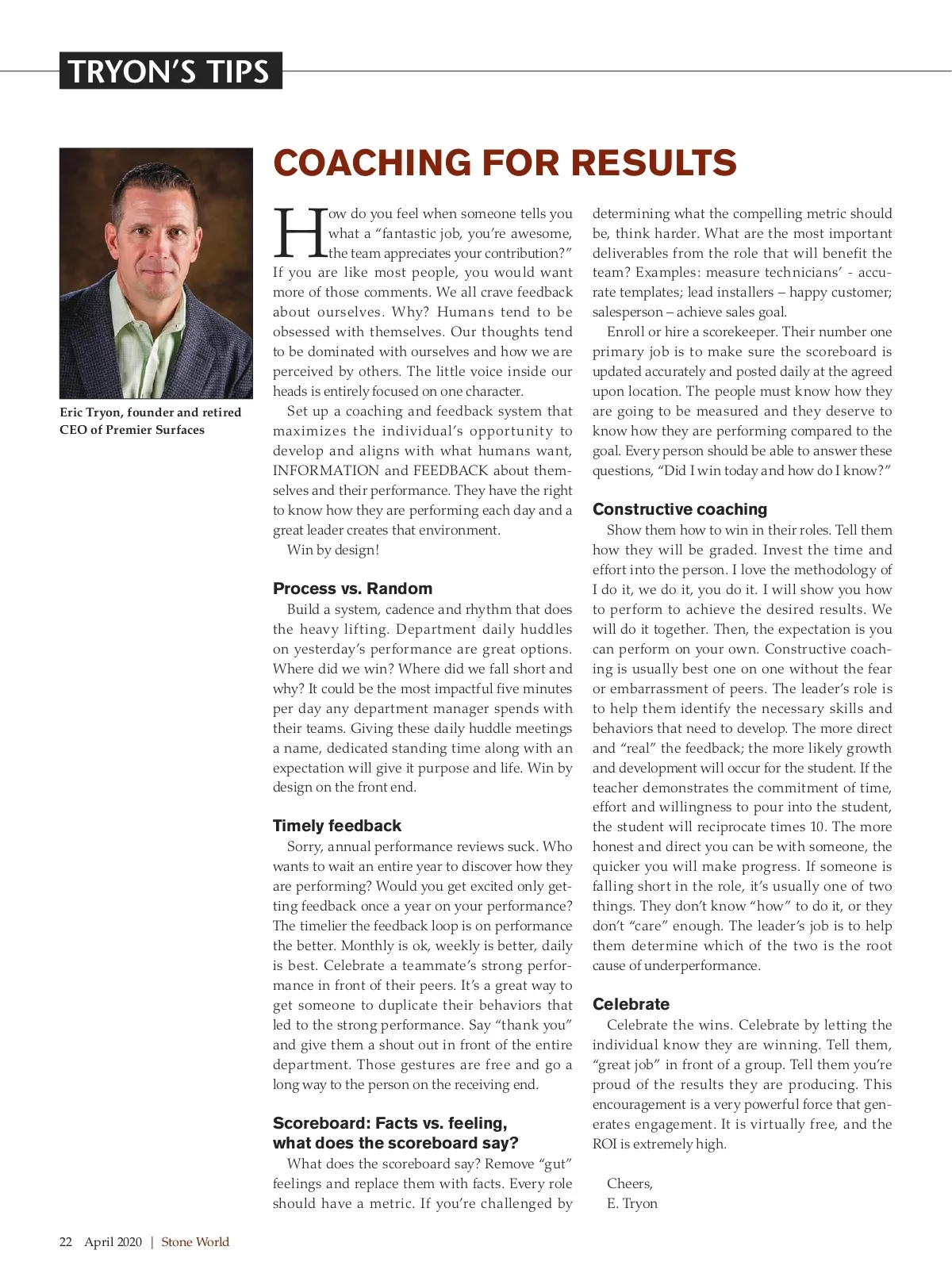 TRYON'S TIPS

Eric Tryon, founder and retired CEO of Premier Surfaces

COACHING FOR RESULTS

How do you feel when someone tells you what a "fantastic job, you're awesome, the team appreciates your contribution?" If you are like most people, you would want more of those comments. We all crave feedback about ourselves. Why? Humans tend to be obsessed with themselves. Our thoughts tend to be dominated with ourselves and how we are perceived by others. The little voice inside our heads is entirely focused on one character.

Set up a coaching and feedback system that maximizes the individual's opportunity to develop and aligns with what humans want, INFORMATION and FEEDBACK about themselves and their performance. They have the right to know how they are performing each day and a great leader creates that environment.

Win by design!

Process vs. Random

Build a system, cadence and rhythm that does the heavy lifting. Department daily huddles on yesterday's performance are great options. Where did we win? Where did we fall short and why? It could be the most impactful five minutes per day any department manager spends with their teams. Giving these daily huddle meetings a name, dedicated standing time along with an expectation will give it purpose and life. Win by design on the front end.

Timely feedback

Sorry, annual performance reviews suck. Who wants to wait an entire year to discover how they are performing? Would you get excited only getting feedback once a year on your performance? The timelier the feedback loop is on performance the better. Monthly is ok, weekly is better, daily is best. Celebrate a teammate's strong performance in front of their peers. It's a great way to get someone to duplicate their behaviors that led to the strong performance. Say "thank you" and give them a shout out in front of the entire department. Those gestures are free and go a long way to the person on the receiving end.

Scoreboard: Facts vs. feeling, what does the scoreboard say?

What does the scoreboard say? Remove "gut" feelings and replace them with facts. Every role should have a metric. If you're challenged by determining what the compelling metric should be, think harder. What are the most important deliverables from the role that will benefit the team? Examples: measure technicians' - accurate templates; lead installers – happy customer; salesperson – achieve sales goal.

Enroll or hire a scorekeeper. Their number one primary job is to make sure the scoreboard is updated accurately and posted daily at the agreed upon location. The people must know how they are going to be measured and they deserve to know how they are performing compared to the goal. Every person should be able to answer these questions, "Did I win today and how do I know?"

Constructive coaching

Show them how to win in their roles. Tell them how they will be graded. Invest the time and effort into the person. I love the methodology of I do it, we do it, you do it. I will show you how to perform to achieve the desired results. We will do it together. Then, the expectation is you can perform on your own. Constructive coaching is usually best one on one without the fear or embarrassment of peers. The leader's role is to help them identify the necessary skills and behaviors that need to develop. The more direct and "real" the feedback; the more likely growth and development will occur for the student. If the teacher demonstrates the commitment of time, effort and willingness to pour into the student, the student will reciprocate times 10. The more honest and direct you can be with someone, the quicker you will make progress. If someone is falling short in the role, it's usually one of two things. They don't know "how" to do it, or they don't "care" enough. The leader's job is to help them determine which of the two is the root cause of underperformance.

Celebrate

Celebrate the wins. Celebrate by letting the individual know they are winning. Tell them, "great job" in front of a group. Tell them you're proud of the results they are producing. This encouragement is a very powerful force that generates engagement. It is virtually free, and the ROI is extremely high.

Cheers,
E. Tryon

22 April 2020 | Stone World